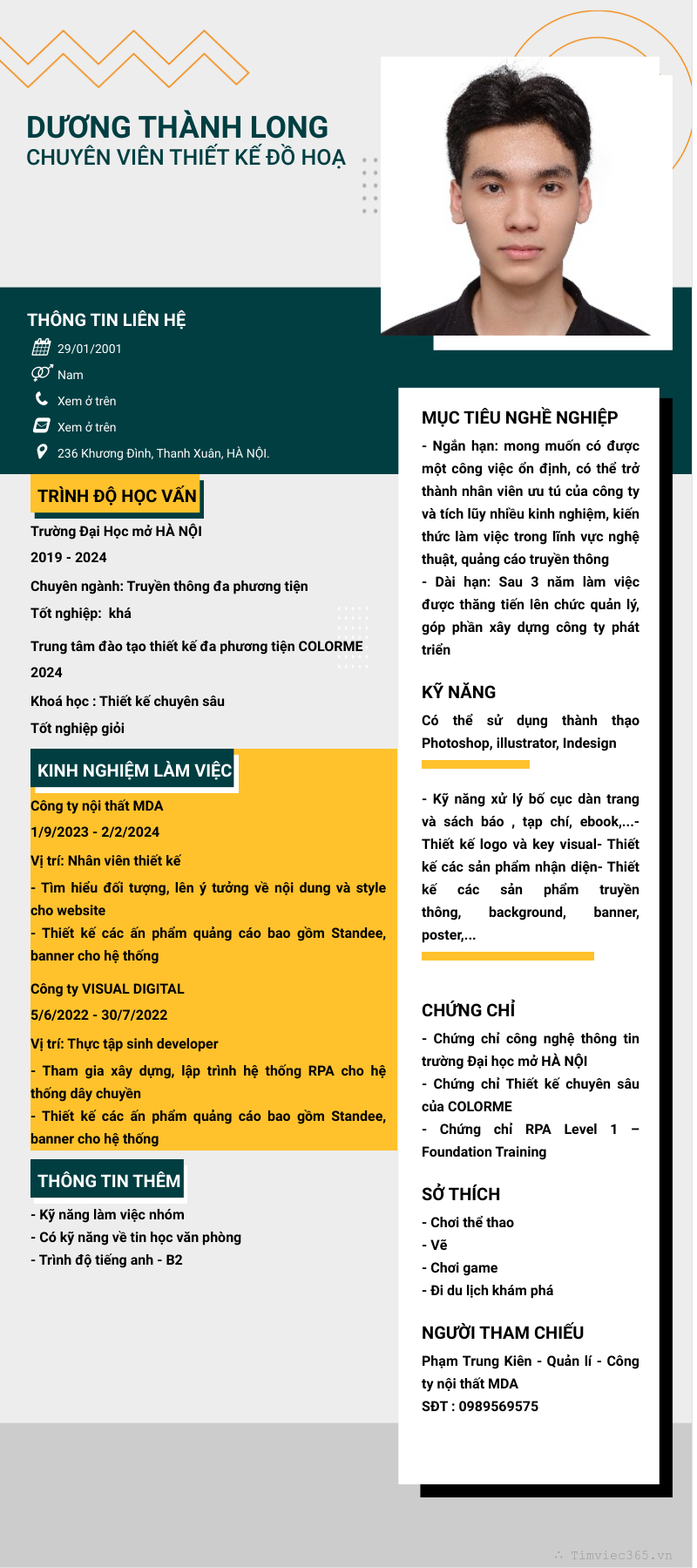 DƯƠNG THÀNH LONG
CHUYÊN VIÊN THIẾT KẾ ĐỒ HOẠ

THÔNG TIN LIÊN HỆ
29/01/2001
Nam
Xem ở trên
Xem ở trên
236 Khương Đình, Thanh Xuân, HÀ NỘI.

TRÌNH ĐỘ HỌC VẤN
Trường Đại Học mở HÀ NỘI
2019 - 2024
Chuyên ngành: Truyền thông đa phương tiện
Tốt nghiệp: khá
Trung tâm đào tạo thiết kế đa phương tiện COLORME
2024
Khoá học : Thiết kế chuyên sâu
Tốt nghiệp giỏi

KINH NGHIỆM LÀM VIỆC
Công ty nội thất MDA
1/9/2023 - 2/2/2024
Vị trí: Nhân viên thiết kế
- Tìm hiểu đối tượng, lên ý tưởng về nội dung và style cho website
- Thiết kế các ấn phẩm quảng cáo bao gồm Standee, banner cho hệ thống
Công ty VISUAL DIGITAL
5/6/2022 - 30/7/2022
Vị trí: Thực tập sinh developer
- Tham gia xây dựng, lập trình hệ thống RPA cho hệ thống dây chuyền
- Thiết kế các ấn phẩm quảng cáo bao gồm Standee, banner cho hệ thống

THÔNG TIN THÊM
- Kỹ năng làm việc nhóm
- Có kỹ năng về tin học văn phòng
- Trình độ tiếng anh - B2

MỤC TIÊU NGHỀ NGHIỆP
- Ngắn hạn: mong muốn có được một công việc ổn định, có thể trở thành nhân viên ưu tú của công ty và tích lũy nhiều kinh nghiệm, kiến thức làm việc trong lĩnh vực nghệ thuật, quảng cáo truyền thông
- Dài hạn: Sau 3 năm làm việc được thăng tiến lên chức quản lý, góp phần xây dựng công ty phát triển

KỸ NĂNG
Có thể sử dụng thành thạo Photoshop, illustrator, Indesign

- Kỹ năng xử lý bố cục dàn trang và sách báo , tạp chí, ebook,...- Thiết kế logo và key visual- Thiết kế các sản phẩm nhận diện- Thiết kế các sản phẩm truyền thông, background, banner, poster,...

CHỨNG CHỈ
- Chứng chỉ công nghệ thông tin trường Đại học mở HÀ NỘI
- Chứng chỉ Thiết kế chuyên sâu của COLORME
- Chứng chỉ RPA Level 1 – Foundation Training

SỞ THÍCH
- Chơi thể thao
- Vẽ
- Chơi game
- Đi du lịch khám phá

NGƯỜI THAM CHIẾU
Phạm Trung Kiên - Quản lí - Công ty nội thất MDA
SĐT : 0989569575

Timviec365.vn